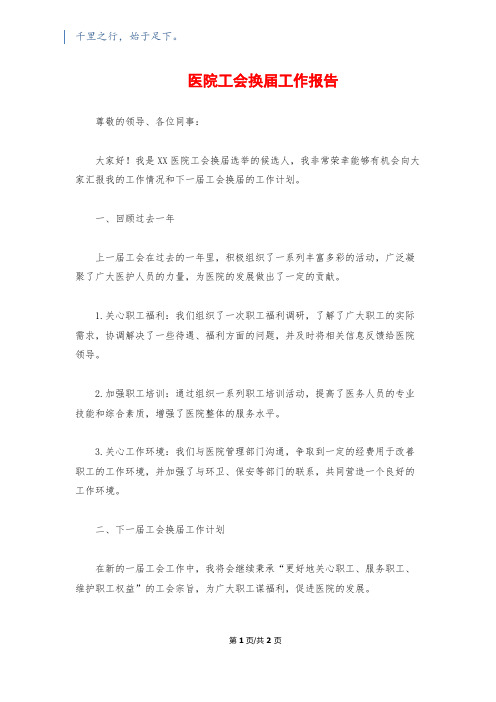 千里之行，始于足下。

医院工会换届工作报告

尊敬的领导、各位同事：

大家好！我是XX医院工会换届选举的候选人，我非常荣幸能够有机会向大家汇报我的工作情况和下一届工会换届的工作计划。

一、回顾过去一年

上一届工会在过去的一年里，积极组织了一系列丰富多彩的活动，广泛凝聚了广大医护人员的力量，为医院的发展做出了一定的贡献。

1.关心职工福利：我们组织了一次职工福利调研，了解了广大职工的实际需求，协调解决了一些待遇、福利方面的问题，并及时将相关信息反馈给医院领导。

2.加强职工培训：通过组织一系列职工培训活动，提高了医务人员的专业技能和综合素质，增强了医院整体的服务水平。

3.关心工作环境：我们与医院管理部门沟通，争取到一定的经费用于改善职工的工作环境，并加强了与环卫、保安等部门的联系，共同营造一个良好的工作环境。

二、下一届工会换届工作计划

在新的一届工会工作中，我将会继续秉承“更好地关心职工、服务职工、维护职工权益”的工会宗旨，为广大职工谋福利，促进医院的发展。

第1页/共2页